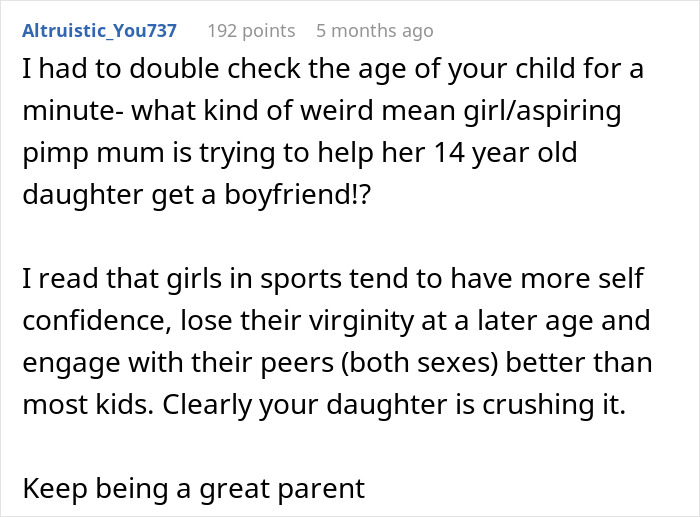 Altruistic_You737 192 points 5 months ago

I had to double check the age of your child for a minute- what kind of weird mean girl/aspiring pimp mum is trying to help her 14 year old daughter get a boyfriend!?

I read that girls in sports tend to have more self confidence, lose their virginity at a later age and engage with their peers (both sexes) better than most kids. Clearly your daughter is crushing it.

Keep being a great parent